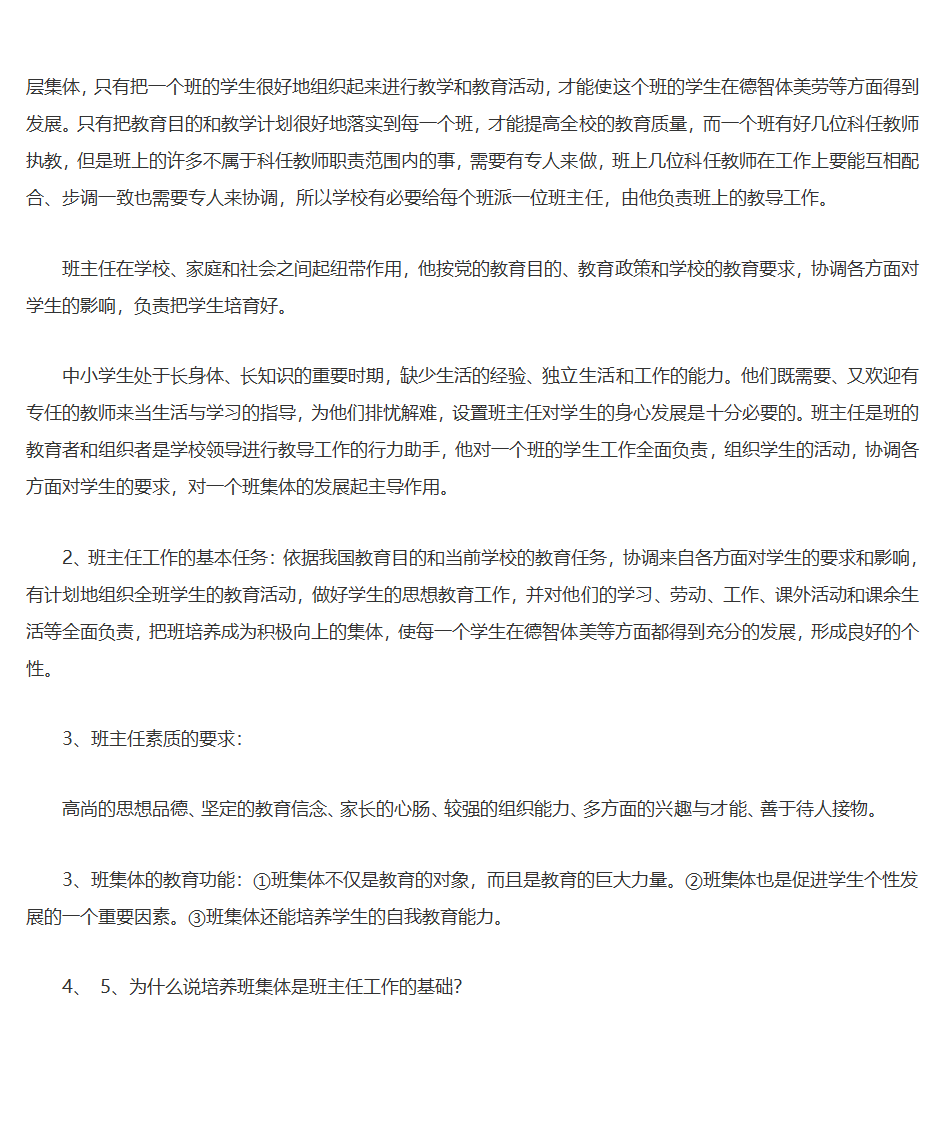 层集体，只有把一个班的学生很好地组织起来进行教学和教育活动，才能使这个班的学生在德智体美劳等方面得到发展。只有把教育目的和教学计划很好地落实到每一个班，才能提高全校的教育质量，而一个班有好几位科任教师执教，但是班上的许多不属于科任教师职责范围内的事，需要有专人来做，班上几位科任教师在工作上要能互相配合、步调一致也需要专人来协调，所以学校有必要给每个班派一位班主任，由他负责班上的教导工作。

班主任在学校、家庭和社会之间起纽带作用，他按党的教育目的、教育政策和学校的教育要求，协调各方面对学生的影响，负责把学生培育好。

中小学生处于长身体、长知识的重要时期，缺少生活的经验、独立生活和工作的能力。他们既需要、又欢迎有专任的教师来当生活与学习的指导，为他们排忧解难，设置班主任对学生的身心发展是十分必要的。班主任是班的教育者和组织者是学校领导进行教导工作的行力助手，他对一个班的学生工作全面负责，组织学生的活动，协调各方面对学生的要求，对一个班集体的发展起主导作用。

2、班主任工作的基本任务：依据我国教育目的和当前学校的教育任务，协调来自各方面对学生的要求和影响，有计划地组织全班学生的教育活动，做好学生的思想教育工作，并对他们的学习、劳动、工作、课外活动和课余生活等全面负责，把班培养成为积极向上的集体，使每一个学生在德智体美等方面都得到充分的发展，形成良好的个性。

3、班主任素质的要求：

高尚的思想品德、坚定的教育信念、家长的心肠、较强的组织能力、多方面的兴趣与才能、善于待人接物。

3、班集体的教育功能：①班集体不仅是教育的对象，而且是教育的巨大力量。②班集体也是促进学生个性发展的一个重要因素。③班集体还能培养学生的自我教育能力。

4、 5、为什么说培养班集体是班主任工作的基础?